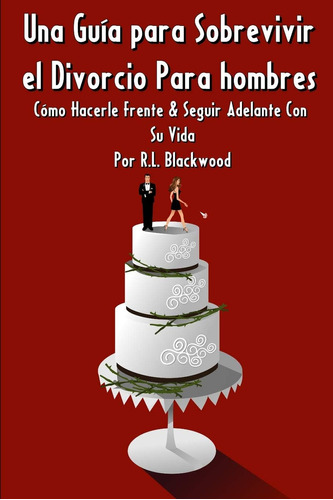 Una Guía para Sobrevivir el Divorcio Para hombres

Cómo Hacerle Frente & Seguir Adelante Con Su Vida

Por R.L. Blackwood